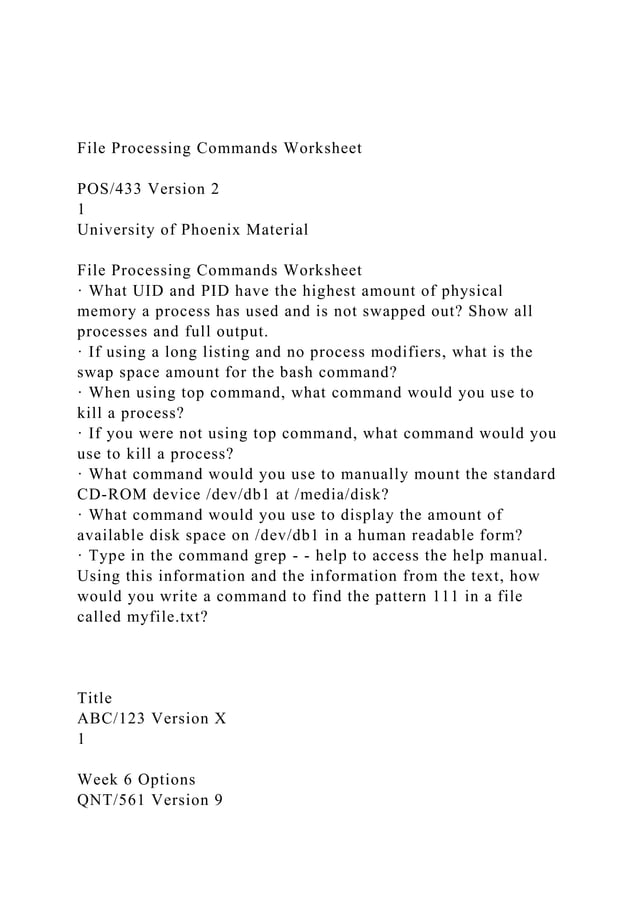 File Processing Commands Worksheet

POS/433 Version 2
1
University of Phoenix Material

File Processing Commands Worksheet
· What UID and PID have the highest amount of physical memory a process has used and is not swapped out? Show all processes and full output.
· If using a long listing and no process modifiers, what is the swap space amount for the bash command?
· When using top command, what command would you use to kill a process?
· If you were not using top command, what command would you use to kill a process?
· What command would you use to manually mount the standard CD-ROM device /dev/db1 at /media/disk?
· What command would you use to display the amount of available disk space on /dev/db1 in a human readable form?
· Type in the command grep - - help to access the help manual. Using this information and the information from the text, how would you write a command to find the pattern 111 in a file called myfile.txt?

Title
ABC/123 Version X
1

Week 6 Options
QNT/561 Version 9